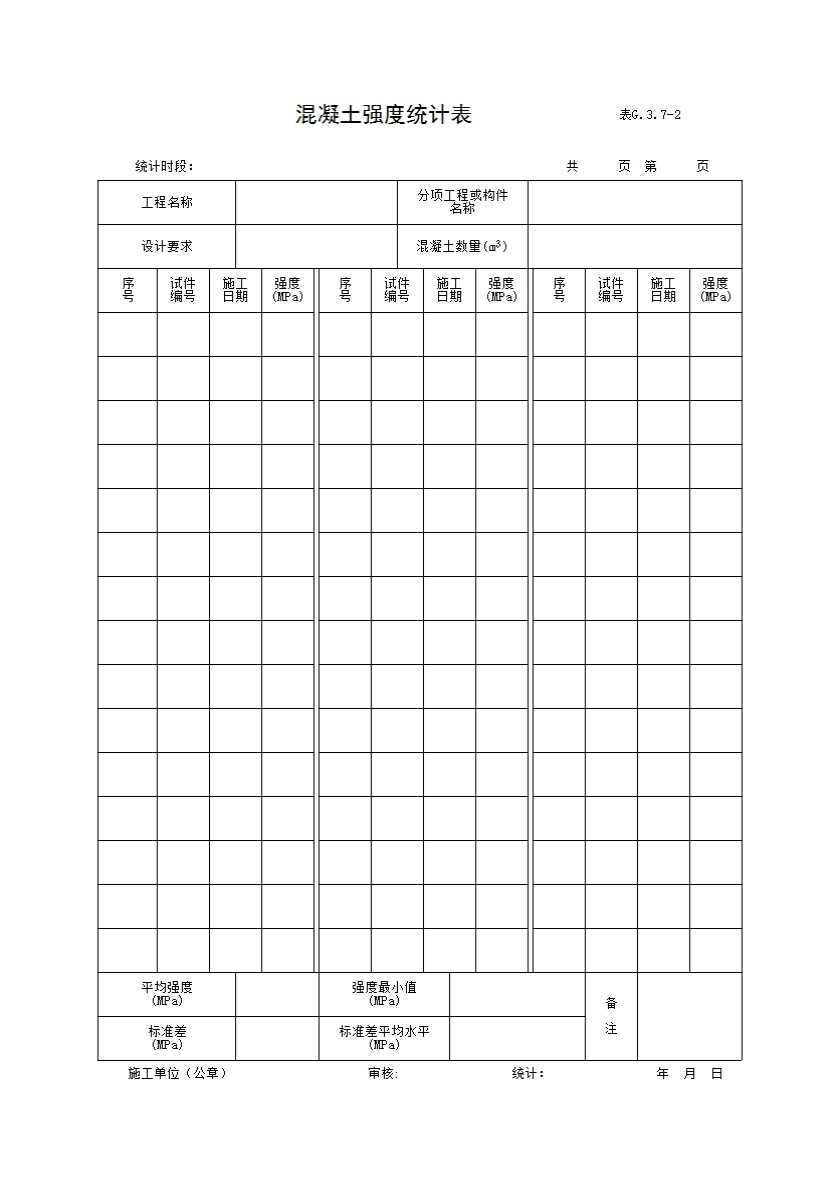 混凝土强度统计表 表G.3.7-2

统计时段： 共 页 第 页

| 工程名称 | | 分项工程或构件名称 | |
|---|---|---|---|
| 设计要求 | | 混凝土数量($m^3$) | |

| 序号 | 试件编号 | 施工日期 | 强度(MPa) | 序号 | 试件编号 | 施工日期 | 强度(MPa) | 序号 | 试件编号 | 施工日期 | 强度(MPa) |
|---|---|---|---|---|---|---|---|---|---|---|---|
| | | | | | | | | | | | |
| | | | | | | | | | | | |
| | | | | | | | | | | | |
| | | | | | | | | | | | |
| | | | | | | | | | | | |
| | | | | | | | | | | | |
| | | | | | | | | | | | |
| | | | | | | | | | | | |
| | | | | | | | | | | | |
| | | | | | | | | | | | |
| | | | | | | | | | | | |
| | | | | | | | | | | | |
| | | | | | | | | | | | |
| | | | | | | | | | | | |
| | | | | | | | | | | | |

| 平均强度(MPa) | | 强度最小值(MPa) | | 备注 | |
|---|---|---|---|---|---|
| 标准差(MPa) | | 标准差平均水平(MPa) | | | |

施工单位（公章） 审核: 统计： 年 月 日